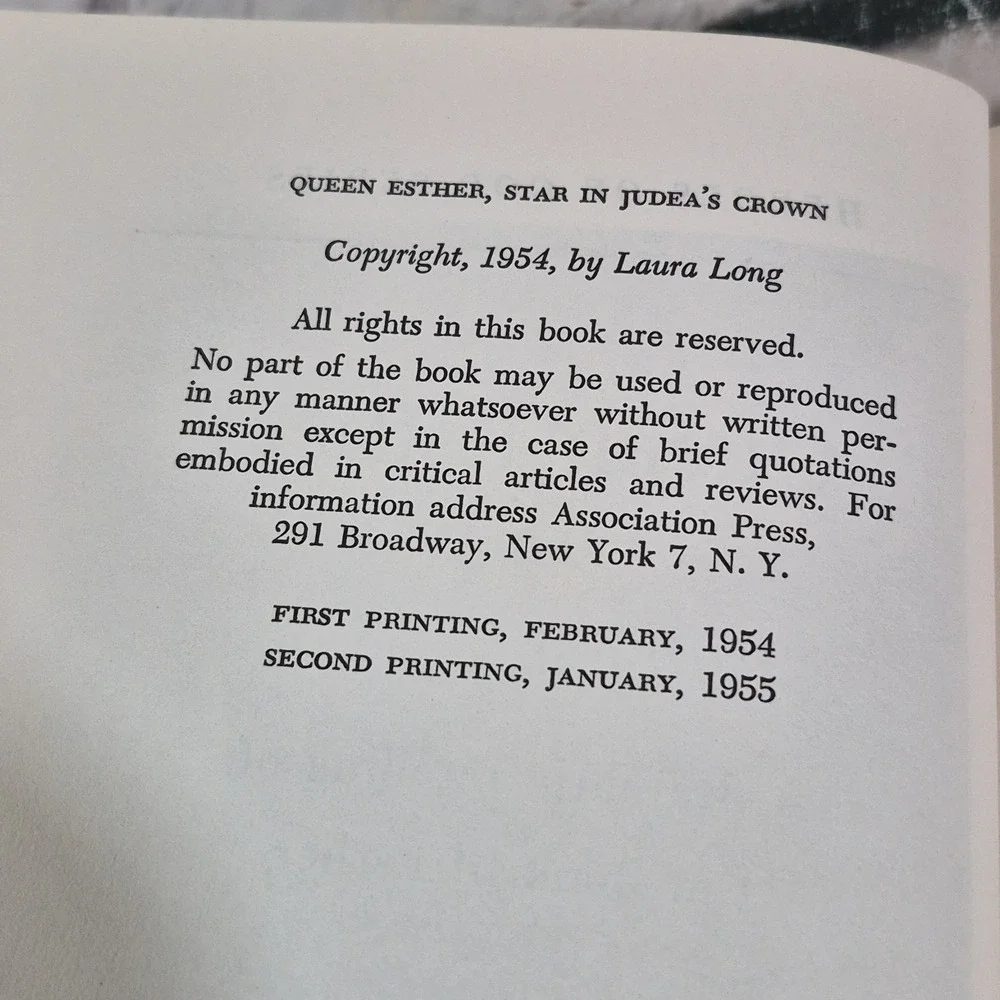 QUEEN ESTHER, STAR IN JUDEA'S CROWN

Copyright, 1954, by Laura Long

All rights in this book are reserved.

No part of the book may be used or reproduced in any manner whatsoever without written permission except in the case of brief quotations embodied in critical articles and reviews. For information address Association Press, 291 Broadway, New York 7, N. Y.

FIRST PRINTING, FEBRUARY, 1954
SECOND PRINTING, JANUARY, 1955